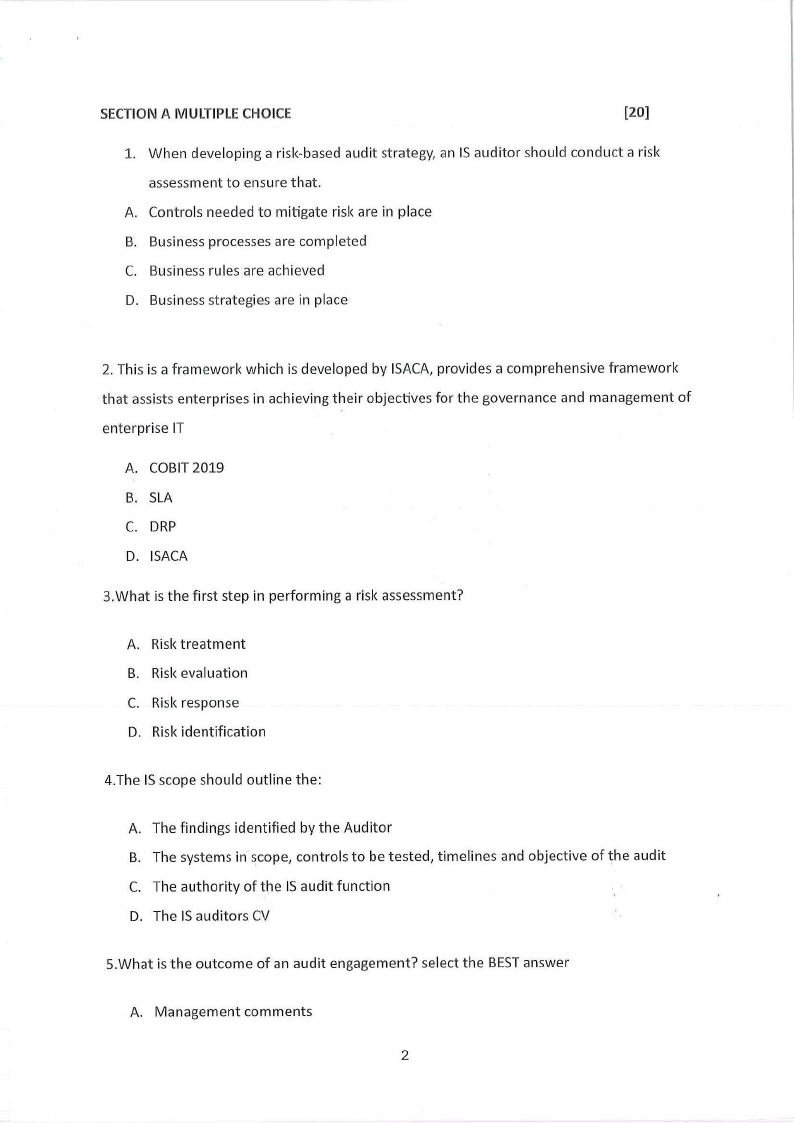 SECTION A MULTIPLE CHOICE [20]

1. When developing a risk-based audit strategy, an IS auditor should conduct a risk assessment to ensure that.

A. Controls needed to mitigate risk are in place
B. Business processes are completed
C. Business rules are achieved
D. Business strategies are in place

2. This is a framework which is developed by ISACA, provides a comprehensive framework that assists enterprises in achieving their objectives for the governance and management of enterprise IT

A. COBIT 2019
B. SLA
C. DRP
D. ISACA

3.What is the first step in performing a risk assessment?

A. Risk treatment
B. Risk evaluation
C. Risk response
D. Risk identification

4.The IS scope should outline the:

A. The findings identified by the Auditor
B. The systems in scope, controls to be tested, timelines and objective of the audit
C. The authority of the IS audit function
D. The IS auditors CV

5.What is the outcome of an audit engagement? select the BEST answer

A. Management comments

2